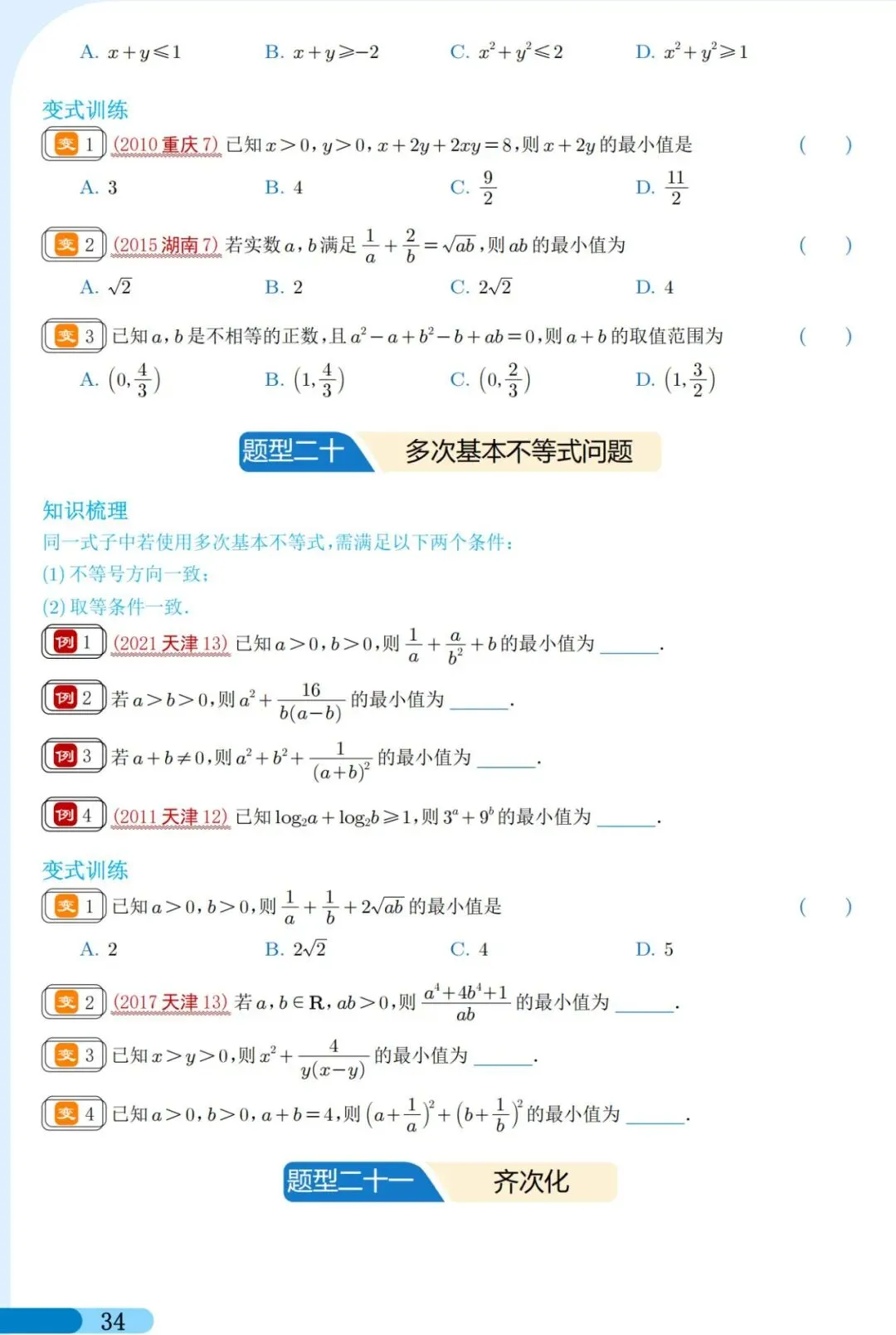 A. $x+y\leqslant 1$　　B. $x+y\geqslant -2$　　C. $x^2+y^2\leqslant 2$　　D. $x^2+y^2\geqslant 1$

变式训练

变 1 (2010 重庆 7) 已知 $x>0$, $y>0$, $x+2y+2xy=8$, 则 $x+2y$ 的最小值是 (　)

A. 3　　B. 4　　C. $\frac{9}{2}$　　D. $\frac{11}{2}$

变 2 (2015 湖南 7) 若实数 $a$, $b$ 满足 $\frac{1}{a}+\frac{2}{b}=\sqrt{ab}$, 则 $ab$ 的最小值为 (　)

A. $\sqrt{2}$　　B. 2　　C. $2\sqrt{2}$　　D. 4

变 3 已知 $a$, $b$ 是不相等的正数, 且 $a^2-a+b^2-b+ab=0$, 则 $a+b$ 的取值范围为 (　)

A. $\left(0,\frac{4}{3}\right)$　　B. $\left(1,\frac{4}{3}\right)$　　C. $\left(0,\frac{2}{3}\right)$　　D. $\left(1,\frac{3}{2}\right)$

题型二十　多次基本不等式问题

知识梳理
同一式子中若使用多次基本不等式, 需满足以下两个条件:
(1) 不等号方向一致;
(2) 取等条件一致.

例 1 (2021 天津 13) 已知 $a>0$, $b>0$, 则 $\frac{1}{a}+\frac{a}{b^2}+b$ 的最小值为 ______.

例 2 若 $a>b>0$, 则 $a^2+\frac{16}{b(a-b)}$ 的最小值为 ______.

例 3 若 $a+b\neq 0$, 则 $a^2+b^2+\frac{1}{(a+b)^2}$ 的最小值为 ______.

例 4 (2011 天津 12) 已知 $\log_2 a+\log_2 b\geqslant 1$, 则 $3^a+9^b$ 的最小值为 ______.

变式训练

变 1 已知 $a>0$, $b>0$, 则 $\frac{1}{a}+\frac{1}{b}+2\sqrt{ab}$ 的最小值是 (　)

A. 2　　B. $2\sqrt{2}$　　C. 4　　D. 5

变 2 (2017 天津 13) 若 $a$, $b\in \mathbf{R}$, $ab>0$, 则 $\frac{a^4+4b^4+1}{ab}$ 的最小值为 ______.

变 3 已知 $x>y>0$, 则 $x^2+\frac{4}{y(x-y)}$ 的最小值为 ______.

变 4 已知 $a>0$, $b>0$, $a+b=4$, 则 $\left(a+\frac{1}{a}\right)^2+\left(b+\frac{1}{b}\right)^2$ 的最小值为 ______.

题型二十一　齐次化

34